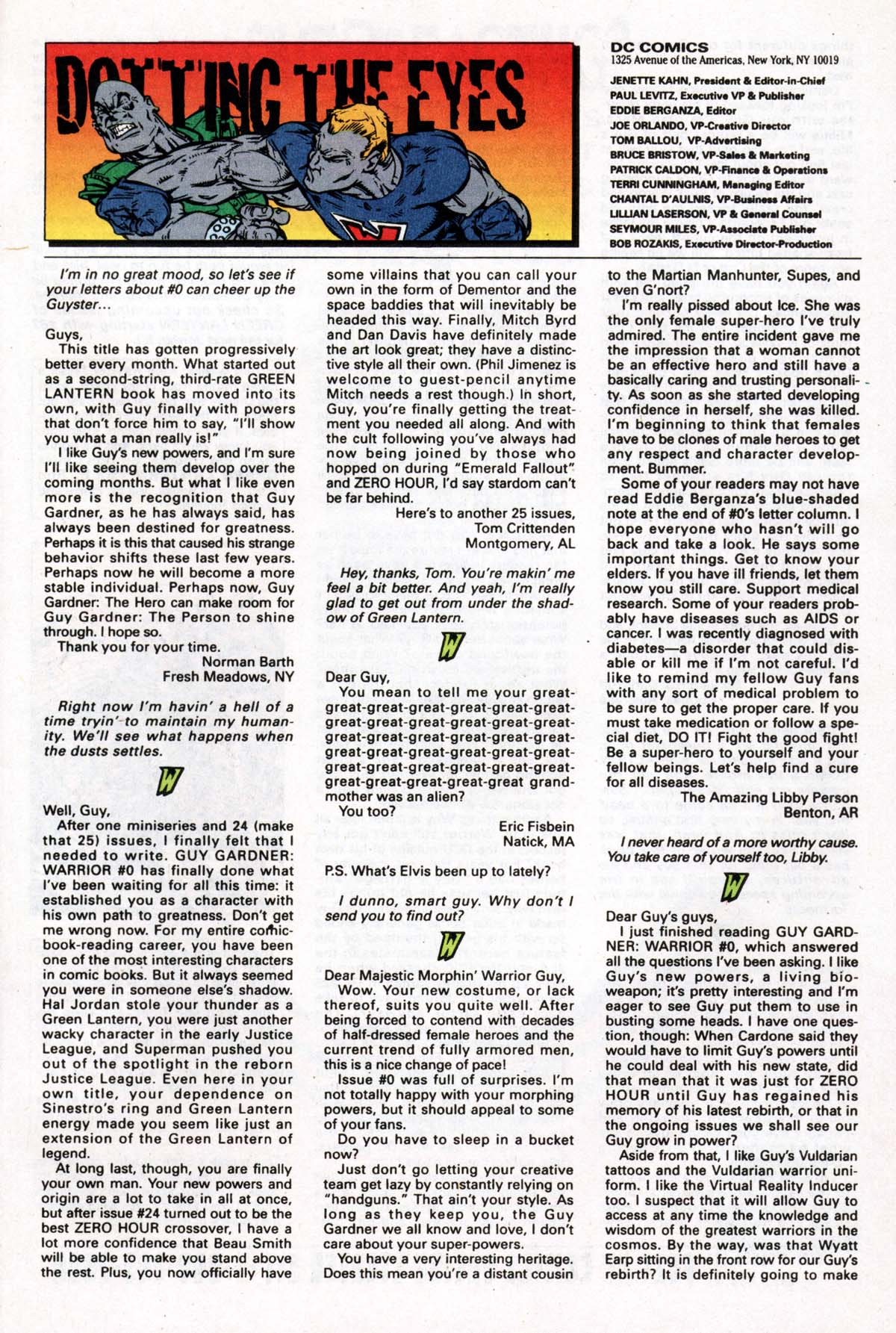 DOTTING THE EYES

DC COMICS
1325 Avenue of the Americas, New York, NY 10019
JENETTE KAHN, President & Editor-in-Chief
PAUL LEVITZ, Executive VP & Publisher
EDDIE BERGANZA, Editor
JOE ORLANDO, VP-Creative Director
TOM BALLOU, VP-Advertising
BRUCE BRISTOW, VP-Sales & Marketing
PATRICK CALDON, VP-Finance & Operations
TERRI CUNNINGHAM, Managing Editor
CHANTAL D'AULNIS, VP-Business Affairs
LILLIAN LASERSON, VP & General Counsel
SEYMOUR MILES, VP-Associate Publisher
BOB ROZAKIS, Executive Director-Production

I'm in no great mood, so let's see if your letters about #0 can cheer up the Guyster...

Guys,
This title has gotten progressively better every month. What started out as a second-string, third-rate GREEN LANTERN book has moved into its own, with Guy finally with powers that don't force him to say, "I'll show you what a man really is!"
I like Guy's new powers, and I'm sure I'll like seeing them develop over the coming months. But what I like even more is the recognition that Guy Gardner, as he has always said, has always been destined for greatness. Perhaps it is this that caused his strange behavior shifts these last few years. Perhaps now he will become a more stable individual. Perhaps now, Guy Gardner: The Hero can make room for Guy Gardner: The Person to shine through. I hope so.
Thank you for your time.
Norman Barth
Fresh Meadows, NY

Right now I'm havin' a hell of a time tryin' to maintain my humanity. We'll see what happens when the dusts settles.

W

Well, Guy,
After one miniseries and 24 (make that 25) issues, I finally felt that I needed to write. GUY GARDNER: WARRIOR #0 has finally done what I've been waiting for all this time: it established you as a character with his own path to greatness. Don't get me wrong now. For my entire comic-book-reading career, you have been one of the most interesting characters in comic books. But it always seemed you were in someone else's shadow. Hal Jordan stole your thunder as a Green Lantern, you were just another wacky character in the early Justice League, and Superman pushed you out of the spotlight in the reborn Justice League. Even here in your own title, your dependence on Sinestro's ring and Green Lantern energy made you seem like just an extension of the Green Lantern of legend.
At long last, though, you are finally your own man. Your new powers and origin are a lot to take in all at once, but after issue #24 turned out to be the best ZERO HOUR crossover, I have a lot more confidence that Beau Smith will be able to make you stand above the rest. Plus, you now officially have some villains that you can call your own in the form of Dementor and the space baddies that will inevitably be headed this way. Finally, Mitch Byrd and Dan Davis have definitely made the art look great; they have a distinctive style all their own. (Phil Jimenez is welcome to guest-pencil anytime Mitch needs a rest though.) In short, Guy, you're finally getting the treatment you needed all along. And with the cult following you've always had now being joined by those who hopped on during "Emerald Fallout" and ZERO HOUR, I'd say stardom can't be far behind.
Here's to another 25 issues,
Tom Crittenden
Montgomery, AL

Hey, thanks, Tom. You're makin' me feel a bit better. And yeah, I'm really glad to get out from under the shadow of Green Lantern.

W

Dear Guy,
You mean to tell me your great-great-great-great-great-great-great-great-great-great-great-great-great-great-great-great-great-great-great-great-great-great-great-great-great-great-great-great-great-great-great-great-great-great-great grandmother was an alien?
You too?
Eric Fisbein
Natick, MA

P.S. What's Elvis been up to lately?

I dunno, smart guy. Why don't I send you to find out?

W

Dear Majestic Morphin' Warrior Guy,
Wow. Your new costume, or lack thereof, suits you quite well. After being forced to contend with decades of half-dressed female heroes and the current trend of fully armored men, this is a nice change of pace!
Issue #0 was full of surprises. I'm not totally happy with your morphing powers, but it should appeal to some of your fans.
Do you have to sleep in a bucket now?
Just don't go letting your creative team get lazy by constantly relying on "handguns." That ain't your style. As long as they keep you, the Guy Gardner we all know and love, I don't care about your super-powers.
You have a very interesting heritage. Does this mean you're a distant cousin to the Martian Manhunter, Supes, and even G'nort?
I'm really pissed about Ice. She was the only female super-hero I've truly admired. The entire incident gave me the impression that a woman cannot be an effective hero and still have a basically caring and trusting personality. As soon as she started developing confidence in herself, she was killed. I'm beginning to think that females have to be clones of male heroes to get any respect and character development. Bummer.
Some of your readers may not have read Eddie Berganza's blue-shaded note at the end of #0's letter column. I hope everyone who hasn't will go back and take a look. He says some important things. Get to know your elders. If you have ill friends, let them know you still care. Support medical research. Some of your readers probably have diseases such as AIDS or cancer. I was recently diagnosed with diabetes—a disorder that could disable or kill me if I'm not careful. I'd like to remind my fellow Guy fans with any sort of medical problem to be sure to get the proper care. If you must take medication or follow a special diet, DO IT! Fight the good fight! Be a super-hero to yourself and your fellow beings. Let's help find a cure for all diseases.
The Amazing Libby Person
Benton, AR

I never heard of a more worthy cause. You take care of yourself too, Libby.

W

Dear Guy's guys,
I just finished reading GUY GARDNER: WARRIOR #0, which answered all the questions I've been asking. I like Guy's new powers, a living bio-weapon; it's pretty interesting and I'm eager to see Guy put them to use in busting some heads. I have one question, though: When Cardone said they would have to limit Guy's powers until he could deal with his new state, did that mean that it was just for ZERO HOUR until Guy has regained his memory of his latest rebirth, or that in the ongoing issues we shall see our Guy grow in power?
Aside from that, I like Guy's Vuldarian tattoos and the Vuldarian warrior uniform. I like the Virtual Reality Inducer too. I suspect that it will allow Guy to access at any time the knowledge and wisdom of the greatest warriors in the cosmos. By the way, was that Wyatt Earp sitting in the front row for our Guy's rebirth? It is definitely going to make